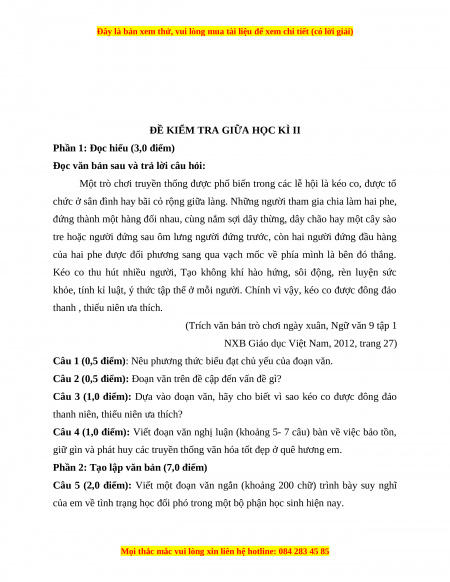 Đây là bản xem thử, vui lòng mua tài liệu để xem chi tiết (có lời giải)

ĐỀ KIỂM TRA GIỮA HỌC KÌ II

Phần 1: Đọc hiểu (3,0 điểm)

Đọc văn bản sau và trả lời câu hỏi:

Một trò chơi truyền thống được phổ biến trong các lễ hội là kéo co, được tổ chức ở sân đình hay bãi cỏ rộng giữa làng. Những người tham gia chia làm hai phe, đứng thành một hàng đối nhau, cùng nắm sợi dây thừng, dây chão hay một cây sào tre hoặc người đứng sau ôm lưng người đứng trước, còn hai người đứng đầu hàng của hai phe được đối phương sang qua vạch mốc về phía mình là bên đó thắng. Kéo co thu hút nhiều người, Tạo không khí hào hứng, sôi động, rèn luyện sức khỏe, tính kỉ luật, ý thức tập thể ở mỗi người. Chính vì vậy, kéo co được đông đảo thanh , thiếu niên ưa thích.

(Trích văn bản trò chơi ngày xuân, Ngữ văn 9 tập 1 NXB Giáo dục Việt Nam, 2012, trang 27)

Câu 1 (0,5 điểm): Nêu phương thức biểu đạt chủ yếu của đoạn văn.

Câu 2 (0,5 điểm): Đoạn văn trên đề cập đến vấn đề gì?

Câu 3 (1,0 điểm): Dựa vào đoạn văn, hãy cho biết vì sao kéo co được đông đảo thanh niên, thiếu niên ưa thích?

Câu 4 (1,0 điểm): Viết đoạn văn nghị luận (khoảng 5- 7 câu) bàn về việc bảo tồn, giữ gìn và phát huy các truyền thống văn hóa tốt đẹp ở quê hương em.

Phần 2: Tạo lập văn bản (7,0 điểm)

Câu 5 (2,0 điểm): Viết một đoạn văn ngắn (khoảng 200 chữ) trình bày suy nghĩ của em về tình trạng học đối phó trong một bộ phận học sinh hiện nay.

Mọi thắc mắc vui lòng xin liên hệ hotline: 084 283 45 85